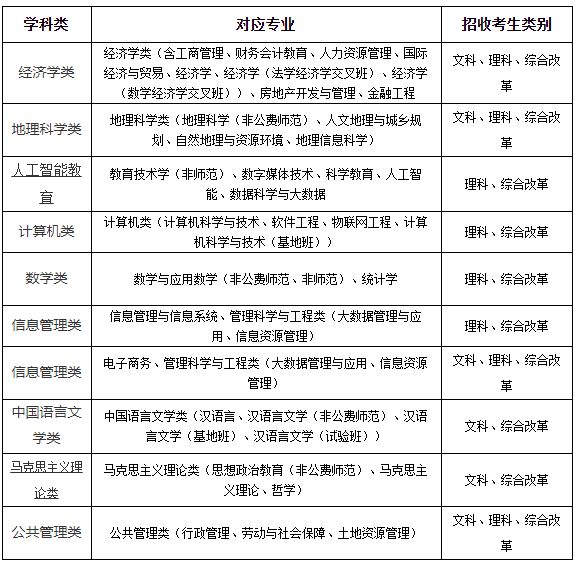 | 学科类 | 对应专业 | 招收考生类别 |
|---|---|---|
| 经济学类 | 经济学类（含工商管理、财务会计教育、人力资源管理、国际经济与贸易、经济学、经济学（法学经济学交叉班）、经济学（数学经济学交叉班））、房地产开发与管理、金融工程 | 文科、理科、综合改革 |
| 地理科学类 | 地理科学类（地理科学（非公费师范）、人文地理与城乡规划、自然地理与资源环境、地理信息科学） | 文科、理科、综合改革 |
| 人工智能教育 | 教育技术学（非师范）、数字媒体技术、科学教育、人工智能、数据科学与大数据 | 理科、综合改革 |
| 计算机类 | 计算机类（计算机科学与技术、软件工程、物联网工程、计算机科学与技术（基地班）） | 理科、综合改革 |
| 数学类 | 数学与应用数学（非公费师范、非师范）、统计学 | 理科、综合改革 |
| 信息管理类 | 信息管理与信息系统、管理科学与工程类（大数据管理与应用、信息资源管理） | 理科、综合改革 |
| 信息管理类 | 电子商务、管理科学与工程类（大数据管理与应用、信息资源管理） | 文科、理科、综合改革 |
| 中国语言文学类 | 中国语言文学类（汉语言、汉语言文学（非公费师范）、汉语言文学（基地班）、汉语言文学（试验班）） | 文科、综合改革 |
| 马克思主义理论类 | 马克思主义理论类（思想政治教育（非公费师范）、马克思主义理论、哲学） | 文科、综合改革 |
| 公共管理类 | 公共管理类（行政管理、劳动与社会保障、土地资源管理） | 文科、理科、综合改革 |